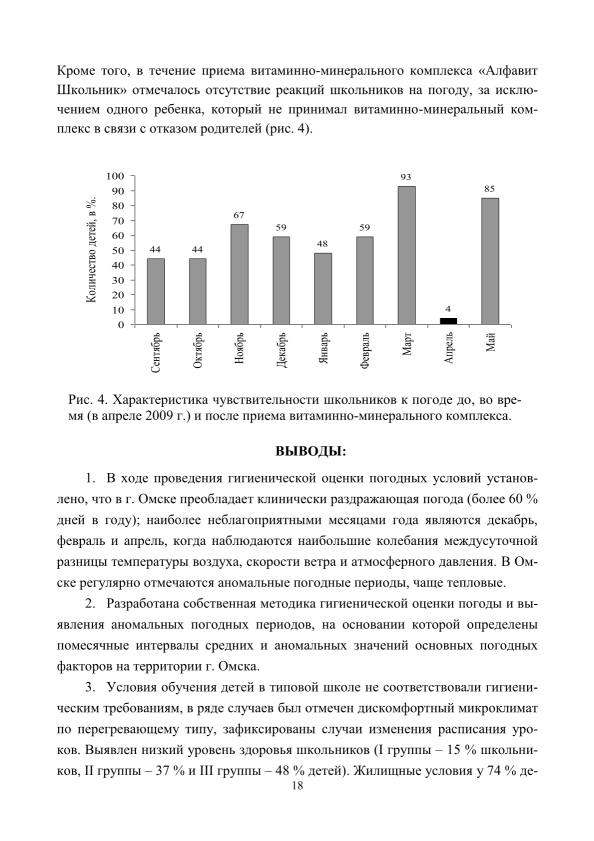 Кроме того, в течение приема витаминно-минерального комплекса «Алфавит Школьник» отмечалось отсутствие реакций школьников на погоду, за исключением одного ребенка, который не принимал витаминно-минеральный комплекс в связи с отказом родителей (рис. 4).

Количество детей, в %.

100
90
80
70
60
50
40
30
20
10
0

44 44 67 59 48 59 93 4 85

Сентябрь Октябрь Ноябрь Декабрь Январь Февраль Март Апрель Май

Рис. 4. Характеристика чувствительности школьников к погоде до, во время (в апреле 2009 г.) и после приема витаминно-минерального комплекса.

ВЫВОДЫ:

1. В ходе проведения гигиенической оценки погодных условий установлено, что в г. Омске преобладает клинически раздражающая погода (более 60 % дней в году); наиболее неблагоприятными месяцами года являются декабрь, февраль и апрель, когда наблюдаются наибольшие колебания междусуточной разницы температуры воздуха, скорости ветра и атмосферного давления. В Омске регулярно отмечаются аномальные погодные периоды, чаще тепловые.

2. Разработана собственная методика гигиенической оценки погоды и выявления аномальных погодных периодов, на основании которой определены помесячные интервалы средних и аномальных значений основных погодных факторов на территории г. Омска.

3. Условия обучения детей в типовой школе не соответствовали гигиеническим требованиям, в ряде случаев был отмечен дискомфортный микроклимат по перегревающему типу, зафиксированы случаи изменения расписания уроков. Выявлен низкий уровень здоровья школьников (I группы – 15 % школьников, II группы – 37 % и III группы – 48 % детей). Жилищные условия у 74 % де-

18